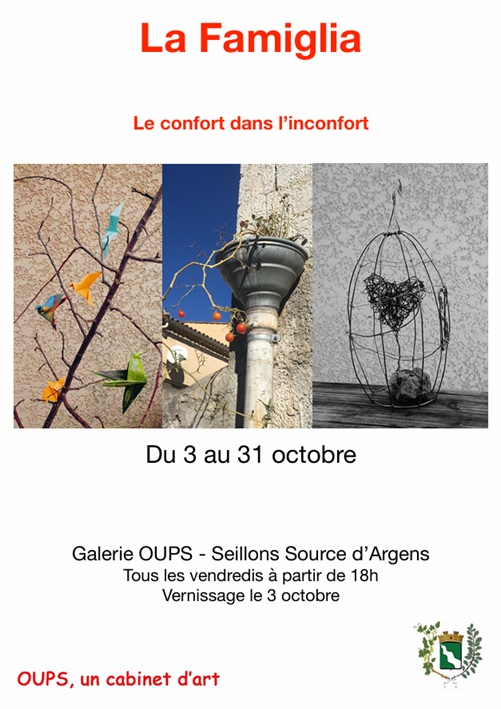 La Famiglia

Le confort dans l'inconfort

Du 3 au 31 octobre

Galerie OUPS - Seillons Source d'Argens
Tous les vendredis à partir de 18h
Vernissage le 3 octobre

OUPS, un cabinet d'art